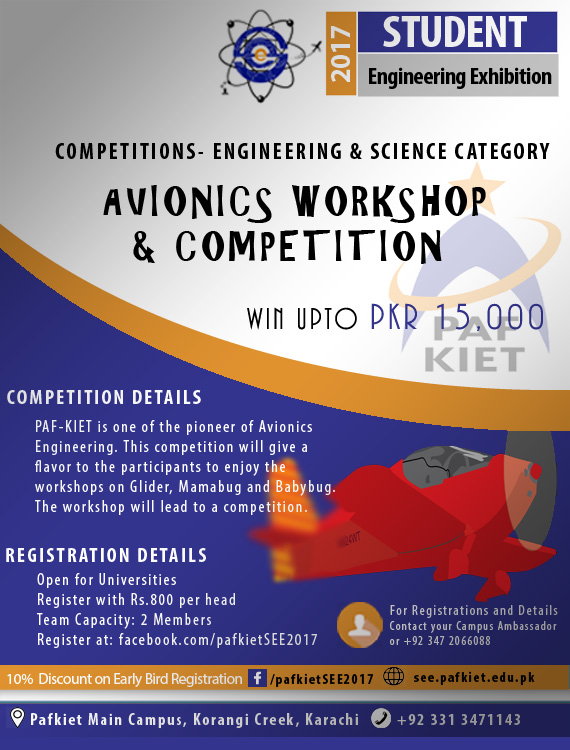 2017 STUDENT
Engineering Exhibition

COMPETITIONS- ENGINEERING & SCIENCE CATEGORY

AVIONICS WORKSHOP & COMPETITION

WIN UPTO PKR 15,000

PAF KIET

COMPETITION DETAILS

PAF-KIET is one of the pioneer of Avionics Engineering. This competition will give a flavor to the participants to enjoy the workshops on Glider, Mamabug and Babybug. The workshop will lead to a competition.

REGISTRATION DETAILS

Open for Universities
Register with Rs.800 per head
Team Capacity: 2 Members
Register at: facebook.com/pafkietSEE2017

For Registrations and Details
Contact your Campus Ambassador
or +92 347 2066088

10% Discount on Early Bird Registration /pafkietSEE2017 see.pafkiet.edu.pk

Pafkiet Main Campus, Korangi Creek, Karachi +92 331 3471143